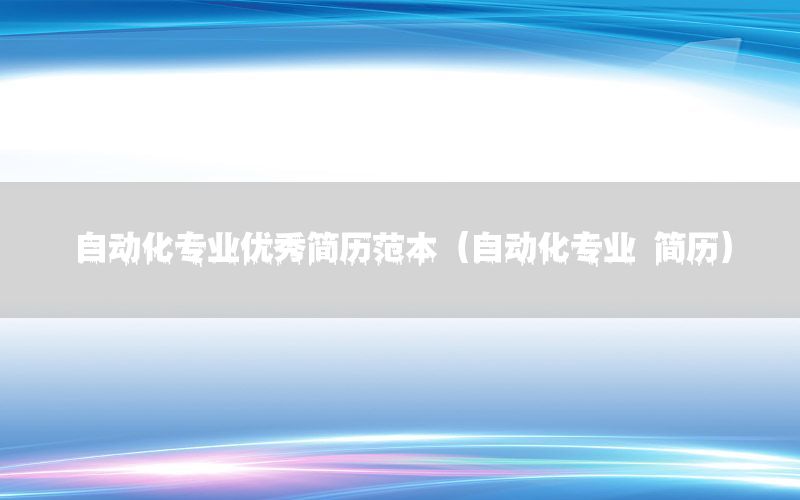 自动化专业优秀简历范本（自动化专业 简历）